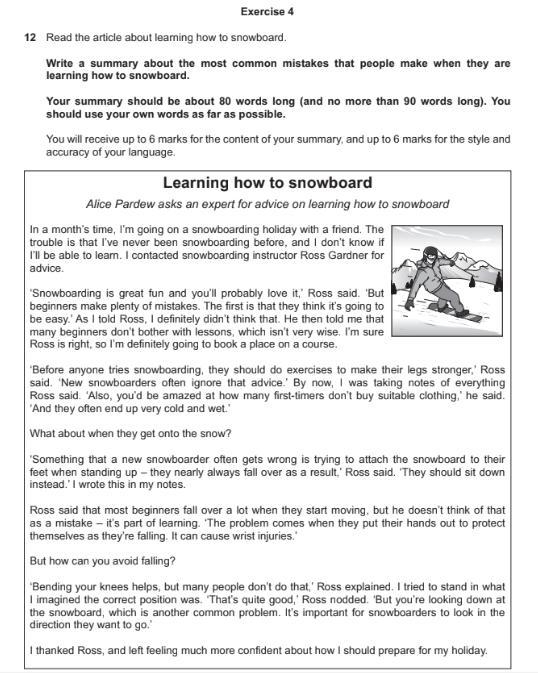 Exercise 4

12 Read the article about learning how to snowboard.

Write a summary about the most common mistakes that people make when they are learning how to snowboard.

Your summary should be about 80 words long (and no more than 90 words long). You should use your own words as far as possible.

You will receive up to 6 marks for the content of your summary, and up to 6 marks for the style and accuracy of your language.

Learning how to snowboard

Alice Pardew asks an expert for advice on learning how to snowboard

In a month's time, I'm going on a snowboarding holiday with a friend. The trouble is that I've never been snowboarding before, and I don't know if I'll be able to learn. I contacted snowboarding instructor Ross Gardner for advice.

'Snowboarding is great fun and you'll probably love it,' Ross said. 'But beginners make plenty of mistakes. The first is that they think it's going to be easy.' As I told Ross, I definitely didn't think that. He then told me that many beginners don't bother with lessons, which isn't very wise. I'm sure Ross is right, so I'm definitely going to book a place on a course.

'Before anyone tries snowboarding, they should do exercises to make their legs stronger,' Ross said. 'New snowboarders often ignore that advice.' By now, I was taking notes of everything Ross said. 'Also, you'd be amazed at how many first-timers don't buy suitable clothing,' he said. 'And they often end up very cold and wet.'

What about when they get onto the snow?

'Something that a new snowboarder often gets wrong is trying to attach the snowboard to their feet when standing up – they nearly always fall over as a result,' Ross said. 'They should sit down instead.' I wrote this in my notes.

Ross said that most beginners fall over a lot when they start moving, but he doesn't think of that as a mistake – it's part of learning. 'The problem comes when they put their hands out to protect themselves as they're falling. It can cause wrist injuries.'

But how can you avoid falling?

'Bending your knees helps, but many people don't do that,' Ross explained. I tried to stand in what I imagined the correct position was. 'That's quite good,' Ross nodded. 'But you're looking down at the snowboard, which is another common problem. It's important for snowboarders to look in the direction they want to go.'

I thanked Ross, and left feeling much more confident about how I should prepare for my holiday.